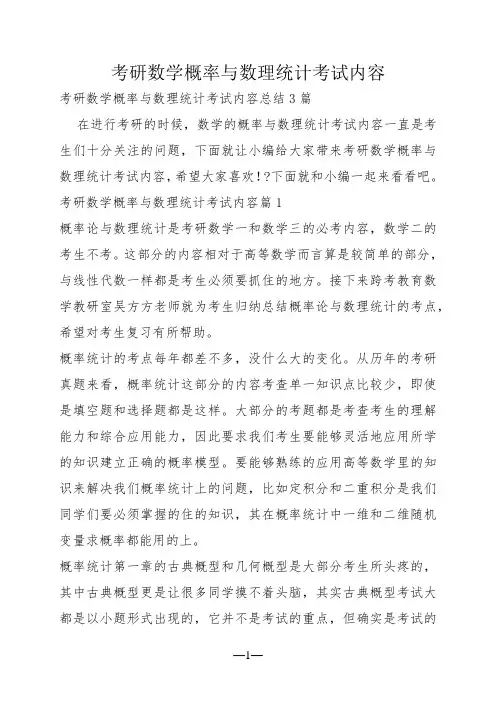 考研数学概率与数理统计考试内容

考研数学概率与数理统计考试内容总结 3 篇

在进行考研的时候，数学的概率与数理统计考试内容一直是考生们十分关注的问题，下面就让小编给大家带来考研数学概率与数理统计考试内容，希望大家喜欢！?下面就和小编一起来看看吧。

考研数学概率与数理统计考试内容篇 1

概率论与数理统计是考研数学一和数学三的必考内容，数学二的考生不考。这部分的内容相对于高等数学而言算是较简单的部分，与线性代数一样都是考生必须要抓住的地方。接下来跨考教育数学教研室吴方方老师就为考生归纳总结概率论与数理统计的考点，希望对考生复习有所帮助。

概率统计的考点每年都差不多，没什么大的变化。从历年的考研真题来看，概率统计这部分的内容考查单一知识点比较少，即使是填空题和选择题都是这样。大部分的考题都是考查考生的理解能力和综合应用能力，因此要求我们考生要能够灵活地应用所学的知识建立正确的概率模型。要能够熟练的应用高等数学里的知识来解决我们概率统计上的问题，比如定积分和二重积分是我们同学们要必须掌握的住的知识，其在概率统计中一维和二维随机变量求概率都能用的上。

概率统计第一章的古典概型和几何概型是大部分考生所头疼的，其中古典概型更是让很多同学摸不着头脑，其实古典概型考试大都是以小题形式出现的，它并不是考试的重点，但确实是考试的

—1—